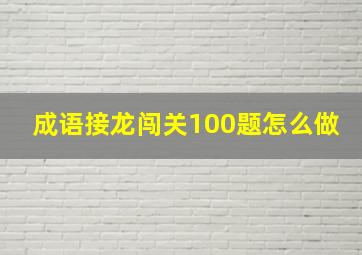 成语接龙闯关100题怎么做